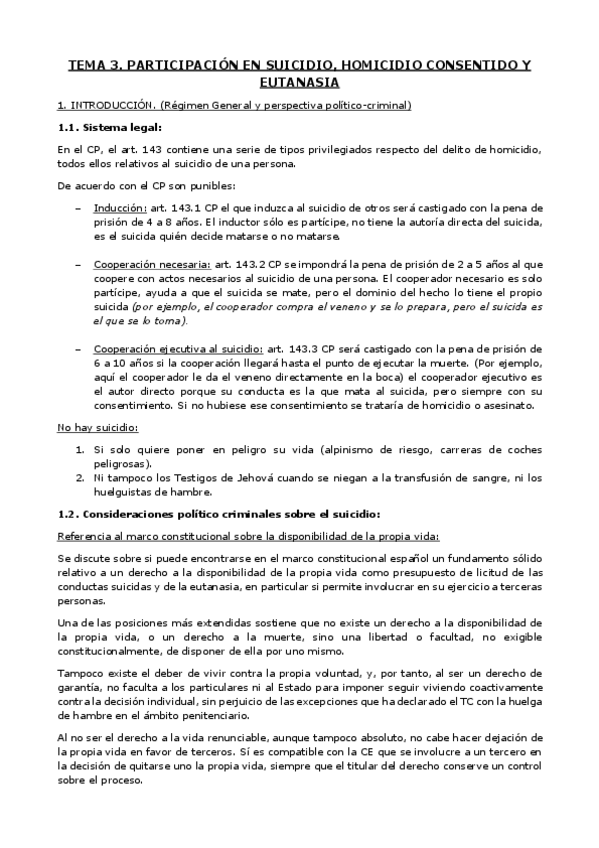 TEMA 3. PARTICIPACIÓN EN SUICIDIO, HOMICIDIO CONSENTIDO Y EUTANASIA

1. INTRODUCCIÓN. (Régimen General y perspectiva político-criminal)

1.1. Sistema legal:

En el CP, el art. 143 contiene una serie de tipos privilegiados respecto del delito de homicidio, todos ellos relativos al suicidio de una persona.

De acuerdo con el CP son punibles:

– Inducción: art. 143.1 CP el que induzca al suicidio de otros será castigado con la pena de prisión de 4 a 8 años. El inductor sólo es partícipe, no tiene la autoría directa del suicida, es el suicida quién decide matarse o no matarse.

– Cooperación necesaria: art. 143.2 CP se impondrá la pena de prisión de 2 a 5 años al que coopere con actos necesarios al suicidio de una persona. El cooperador necesario es solo partícipe, ayuda a que el suicida se mate, pero el dominio del hecho lo tiene el propio suicida (por ejemplo, el cooperador compra el veneno y se lo prepara, pero el suicida es el que se lo toma).

– Cooperación ejecutiva al suicidio: art. 143.3 CP será castigado con la pena de prisión de 6 a 10 años si la cooperación llegará hasta el punto de ejecutar la muerte. (Por ejemplo, aquí el cooperador le da el veneno directamente en la boca) el cooperador ejecutivo es el autor directo porque su conducta es la que mata al suicida, pero siempre con su consentimiento. Si no hubiese ese consentimiento se trataría de homicidio o asesinato.

No hay suicidio:

1. Si solo quiere poner en peligro su vida (alpinismo de riesgo, carreras de coches peligrosas).
2. Ni tampoco los Testigos de Jehová cuando se niegan a la transfusión de sangre, ni los huelguistas de hambre.

1.2. Consideraciones político criminales sobre el suicidio:

Referencia al marco constitucional sobre la disponibilidad de la propia vida:

Se discute sobre si puede encontrarse en el marco constitucional español un fundamento sólido relativo a un derecho a la disponibilidad de la propia vida como presupuesto de licitud de las conductas suicidas y de la eutanasia, en particular si permite involucrar en su ejercicio a terceras personas.

Una de las posiciones más extendidas sostiene que no existe un derecho a la disponibilidad de la propia vida, o un derecho a la muerte, sino una libertad o facultad, no exigible constitucionalmente, de disponer de ella por uno mismo.

Tampoco existe el deber de vivir contra la propia voluntad, y, por tanto, al ser un derecho de garantía, no faculta a los particulares ni al Estado para imponer seguir viviendo coactivamente contra la decisión individual, sin perjuicio de las excepciones que ha declarado el TC con la huelga de hambre en el ámbito penitenciario.

Al no ser el derecho a la vida renunciable, aunque tampoco absoluto, no cabe hacer dejación de la propia vida en favor de terceros. Sí es compatible con la CE que se involucre a un tercero en la decisión de quitarse uno la propia vida, siempre que el titular del derecho conserve un control sobre el proceso.